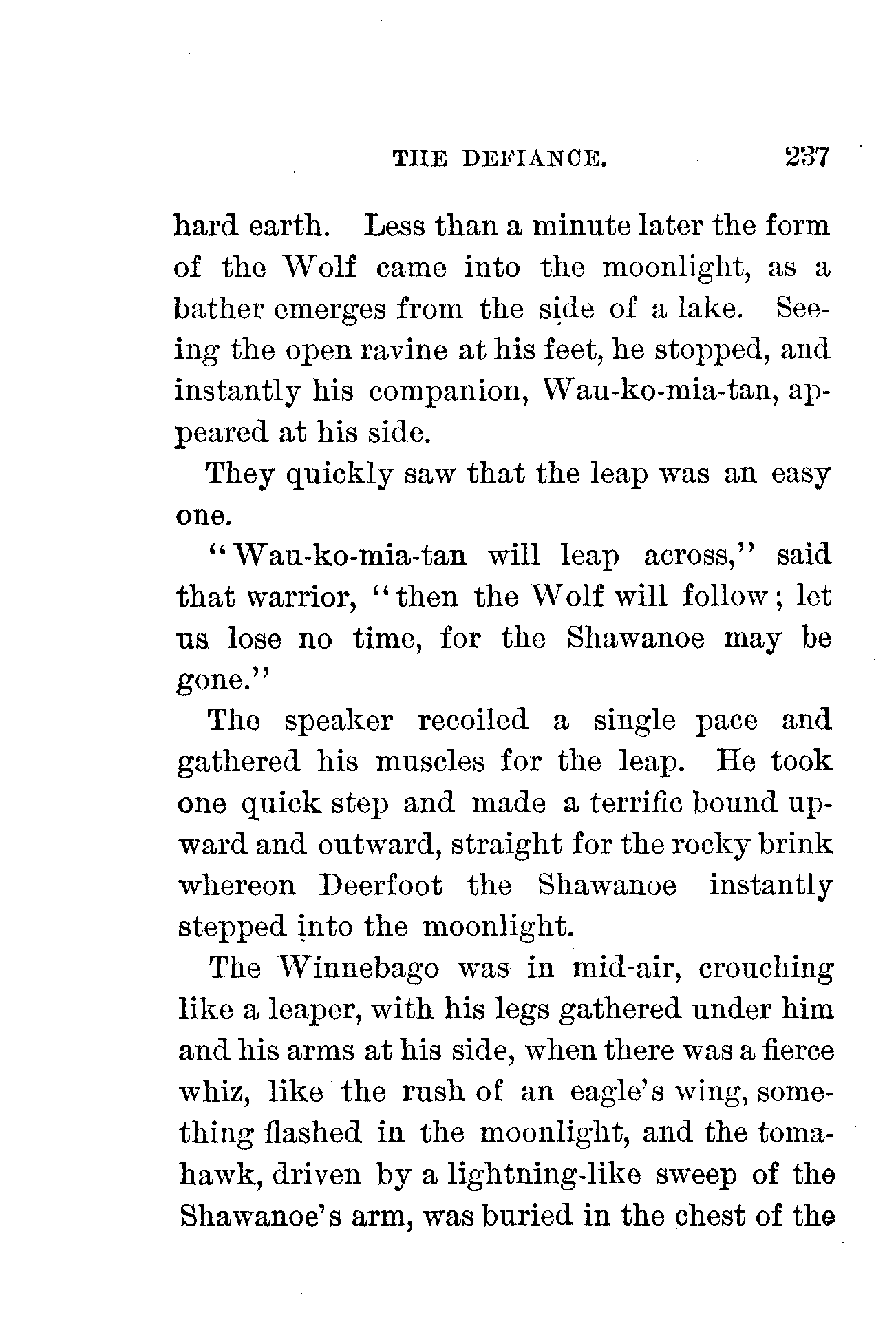 THE DEFIANCE. 237

hard earth. Less than a minute later the form of the Wolf came into the moonlight, as a bather emerges from the side of a lake. Seeing the open ravine at his feet, he stopped, and instantly his companion, Wau-ko-mia-tan, appeared at his side.

They quickly saw that the leap was an easy one.

"Wau-ko-mia-tan will leap across," said that warrior, "then the Wolf will follow; let us lose no time, for the Shawanoe may be gone."

The speaker recoiled a single pace and gathered his muscles for the leap. He took one quick step and made a terrific bound upward and outward, straight for the rocky brink whereon Deerfoot the Shawanoe instantly stepped into the moonlight.

The Winnebago was in mid-air, crouching like a leaper, with his legs gathered under him and his arms at his side, when there was a fierce whiz, like the rush of an eagle's wing, something flashed in the moonlight, and the tomahawk, driven by a lightning-like sweep of the Shawanoe's arm, was buried in the chest of the